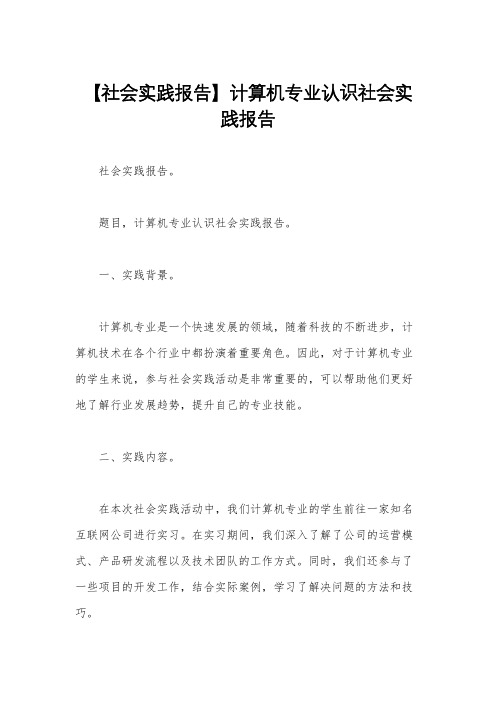 【社会实践报告】计算机专业认识社会实践报告

社会实践报告。

题目，计算机专业认识社会实践报告。

一、实践背景。

计算机专业是一个快速发展的领域，随着科技的不断进步，计算机技术在各个行业中都扮演着重要角色。因此，对于计算机专业的学生来说，参与社会实践活动是非常重要的，可以帮助他们更好地了解行业发展趋势，提升自己的专业技能。

二、实践内容。

在本次社会实践活动中，我们计算机专业的学生前往一家知名互联网公司进行实习。在实习期间，我们深入了解了公司的运营模式、产品研发流程以及技术团队的工作方式。同时，我们还参与了一些项目的开发工作，结合实际案例，学习了解决问题的方法和技巧。